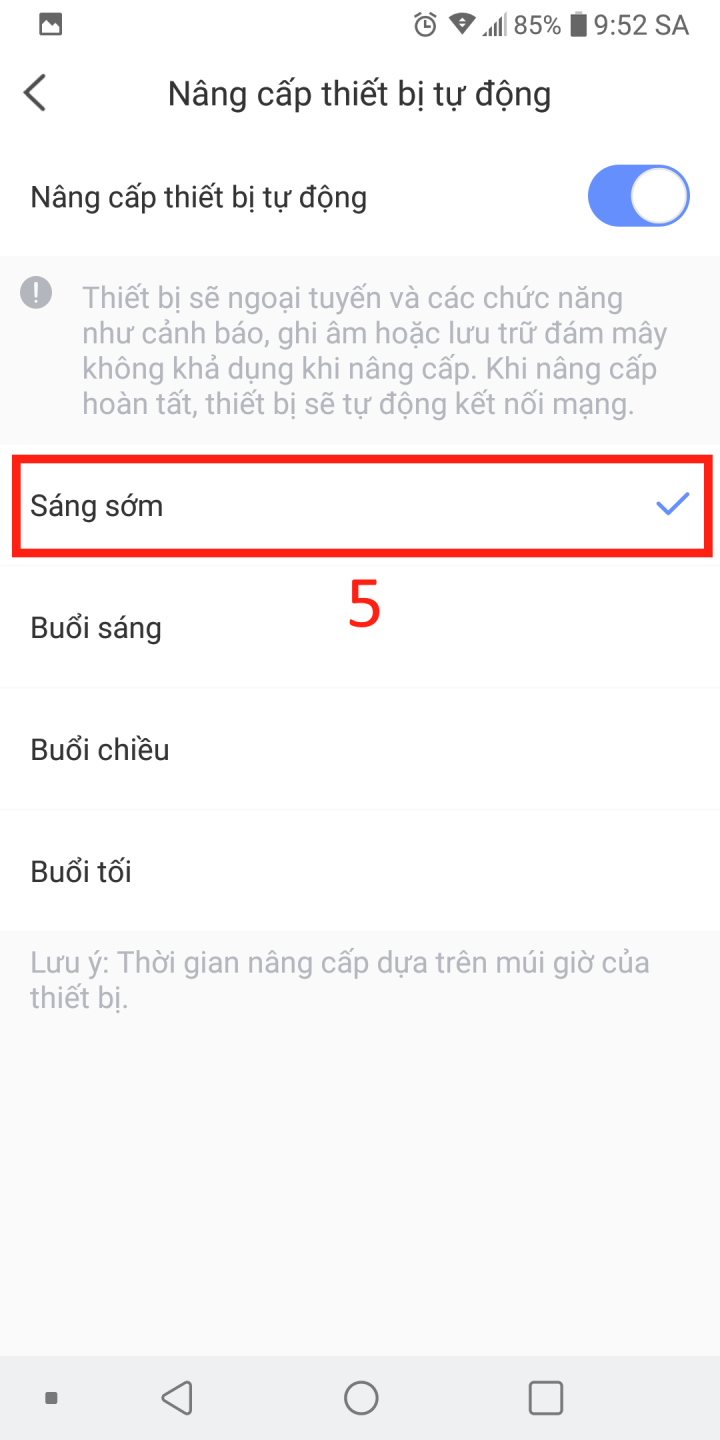 85% 9:52 SA

Nâng cấp thiết bị tự động

Nâng cấp thiết bị tự động

Thiết bị sẽ ngoại tuyến và các chức năng như cảnh báo, ghi âm hoặc lưu trữ đám mây không khả dụng khi nâng cấp. Khi nâng cấp hoàn tất, thiết bị sẽ tự động kết nối mạng.

Sáng sớm

5

Buổi sáng

Buổi chiều

Buổi tối

Lưu ý: Thời gian nâng cấp dựa trên múi giờ của thiết bị.